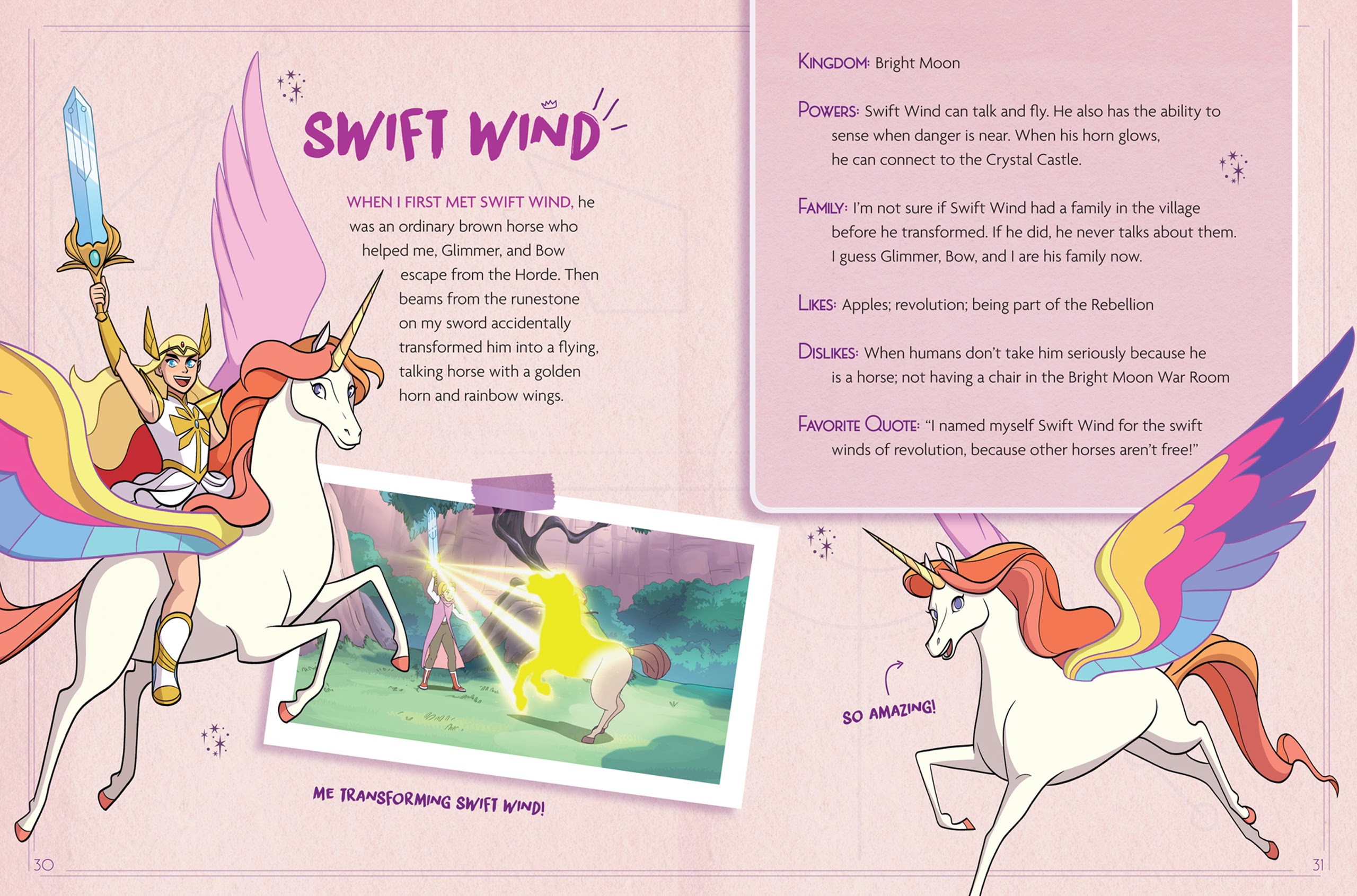 SWIFT WIND

WHEN I FIRST MET SWIFT WIND, he was an ordinary brown horse who helped me, Glimmer, and Bow escape from the Horde. Then beams from the runestone on my sword accidentally transformed him into a flying, talking horse with a golden horn and rainbow wings.

ME TRANSFORMING SWIFT WIND!

30

KINGDOM: Bright Moon

POWERS: Swift Wind can talk and fly. He also has the ability to sense when danger is near. When his horn glows, he can connect to the Crystal Castle.

FAMILY: I'm not sure if Swift Wind had a family in the village before he transformed. If he did, he never talks about them. I guess Glimmer, Bow, and I are his family now.

LIKES: Apples; revolution; being part of the Rebellion

DISLIKES: When humans don't take him seriously because he is a horse; not having a chair in the Bright Moon War Room

FAVORITE QUOTE: "I named myself Swift Wind for the swift winds of revolution, because other horses aren't free!"

SO AMAZING!

31